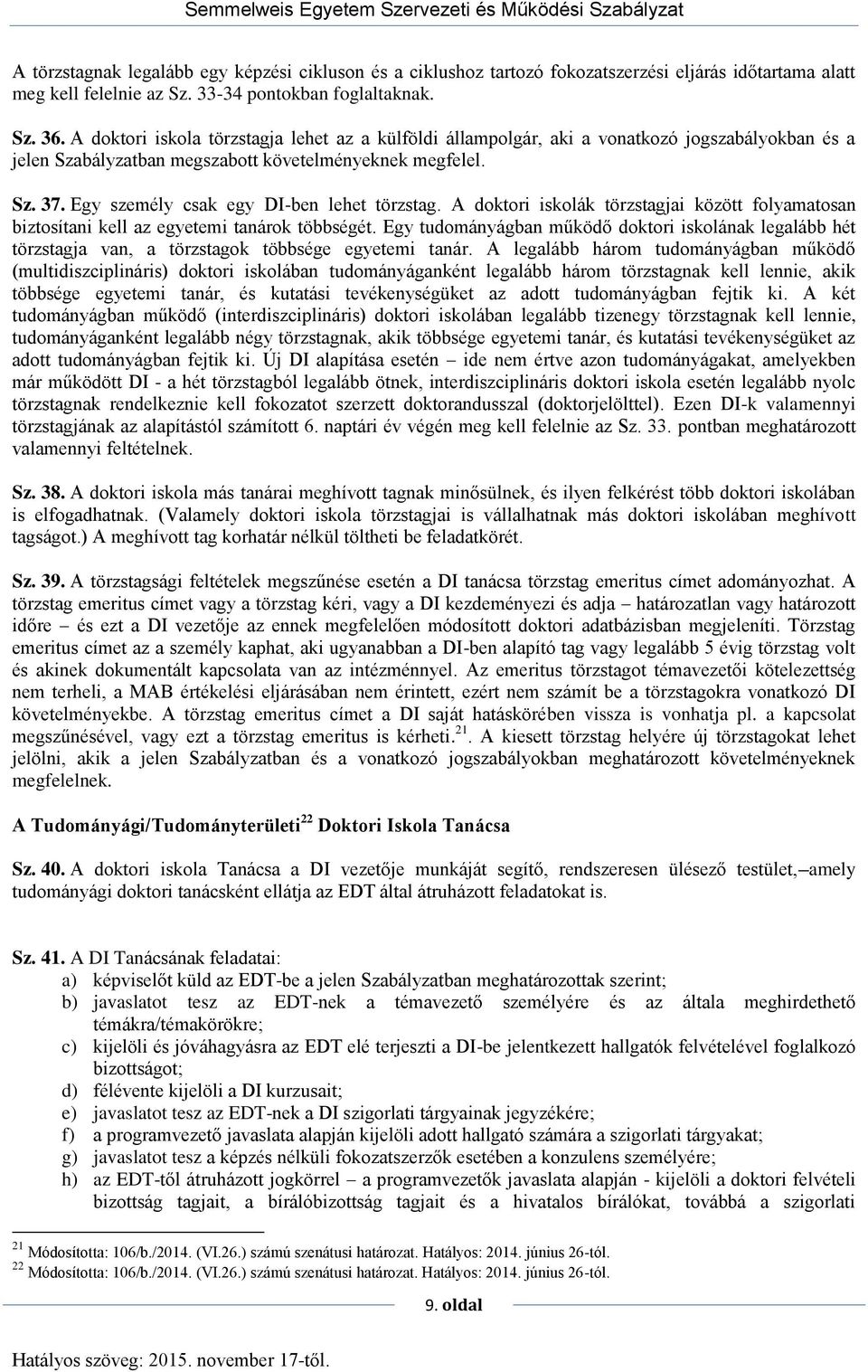 Semmelweis Egyetem Szervezeti és Működési Szabályzat

A törzstagnak legalább egy képzési cikluson és a ciklushoz tartozó fokozatszerzési eljárás időtartama alatt meg kell felelnie az Sz. 33-34 pontokban foglaltaknak.

Sz. 36. A doktori iskola törzstagja lehet az a külföldi állampolgár, aki a vonatkozó jogszabályokban és a jelen Szabályzatban megszabott követelményeknek megfelel.

Sz. 37. Egy személy csak egy DI-ben lehet törzstag. A doktori iskolák törzstagjai között folyamatosan biztosítani kell az egyetemi tanárok többségét. Egy tudományágban működő doktori iskolának legalább hét törzstagja van, a törzstagok többsége egyetemi tanár. A legalább három tudományágban működő (multidiszciplináris) doktori iskolában tudományáganként legalább három törzstagnak kell lennie, akik többsége egyetemi tanár, és kutatási tevékenységüket az adott tudományágban fejtik ki. A két tudományágban működő (interdiszciplináris) doktori iskolában legalább tizenegy törzstagnak kell lennie, tudományáganként legalább négy törzstagnak, akik többsége egyetemi tanár, és kutatási tevékenységüket az adott tudományágban fejtik ki. Új DI alapítása esetén – ide nem értve azon tudományágakat, amelyekben már működött DI - a hét törzstagból legalább ötnek, interdiszciplináris doktori iskola esetén legalább nyolc törzstagnak rendelkeznie kell fokozatot szerzett doktorandusszal (doktorjelölttel). Ezen DI-k valamennyi törzstagjának az alapítástól számított 6. naptári év végén meg kell felelnie az Sz. 33. pontban meghatározott valamennyi feltételnek.

Sz. 38. A doktori iskola más tanárai meghívott tagnak minősülnek, és ilyen felkérést több doktori iskolában is elfogadhatnak. (Valamely doktori iskola törzstagjai is vállalhatnak más doktori iskolában meghívott tagságot.) A meghívott tag korhatár nélkül töltheti be feladatkörét.

Sz. 39. A törzstagsági feltételek megszűnése esetén a DI tanácsa törzstag emeritus címet adományozhat. A törzstag emeritus címet vagy a törzstag kéri, vagy a DI kezdeményezi és adja – határozatlan vagy határozott időre – és ezt a DI vezetője az ennek megfelelően módosított doktori adatbázisban megjeleníti. Törzstag emeritus címet az a személy kaphat, aki ugyanabban a DI-ben alapító tag vagy legalább 5 évig törzstag volt és akinek dokumentált kapcsolata van az intézménnyel. Az emeritus törzstagot témavezetői kötelezettség nem terheli, a MAB értékelési eljárásában nem érintett, ezért nem számít be a törzstagokra vonatkozó DI követelményekbe. A törzstag emeritus címet a DI saját hatáskörében vissza is vonhatja pl. a kapcsolat megszűnésével, vagy ezt a törzstag emeritus is kérheti.$^{21}$. A kiesett törzstag helyére új törzstagokat lehet jelölni, akik a jelen Szabályzatban és a vonatkozó jogszabályokban meghatározott követelményeknek megfelelnek.

A Tudományági/Tudományterületi$^{22}$ Doktori Iskola Tanácsa

Sz. 40. A doktori iskola Tanácsa a DI vezetője munkáját segítő, rendszeresen ülésező testület, amely tudományági doktori tanácsként ellátja az EDT által átruházott feladatokat is.

Sz. 41. A DI Tanácsának feladatai:
a) képviselőt küld az EDT-be a jelen Szabályzatban meghatározottak szerint;
b) javaslatot tesz az EDT-nek a témavezető személyére és az általa meghirdethető témákra/témakörökre;
c) kijelöli és jóváhagyásra az EDT elé terjeszti a DI-be jelentkezett hallgatók felvételével foglalkozó bizottságot;
d) félévente kijelöli a DI kurzusait;
e) javaslatot tesz az EDT-nek a DI szigorlati tárgyainak jegyzékére;
f) a programvezető javaslata alapján kijelöli adott hallgató számára a szigorlati tárgyakat;
g) javaslatot tesz a képzés nélküli fokozatszerzők esetében a konzulens személyére;
h) az EDT-től átruházott jogkörrel – a programvezetők javaslata alapján - kijelöli a doktori felvételi bizottság tagjait, a bírálóbizottság tagjait és a hivatalos bírálókat, továbbá a szigorlati

$^{21}$ Módosította: 106/b./2014. (VI.26.) számú szenátusi határozat. Hatályos: 2014. június 26-tól.
$^{22}$ Módosította: 106/b./2014. (VI.26.) számú szenátusi határozat. Hatályos: 2014. június 26-tól.

9. oldal

Hatályos szöveg: 2015. november 17-től.